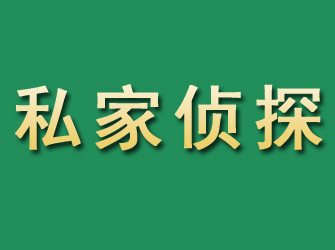 私家侦探